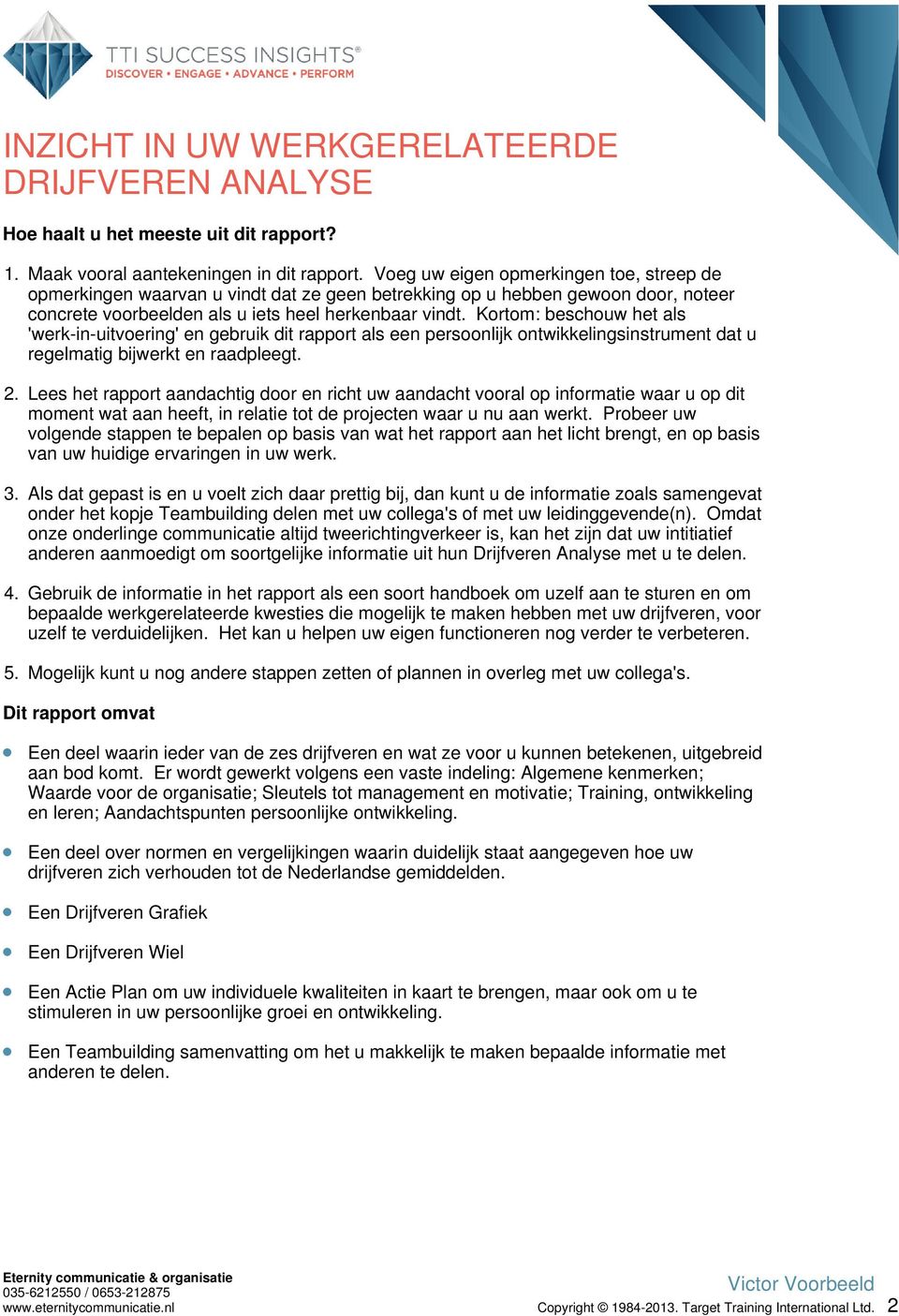 TTI SUCCESS INSIGHTS®
DISCOVER • ENGAGE • ADVANCE • PERFORM

INZICHT IN UW WERKGERELATEERDE DRIJFVEREN ANALYSE

Hoe haalt u het meeste uit dit rapport?

1. Maak vooral aantekeningen in dit rapport. Voeg uw eigen opmerkingen toe, streep de opmerkingen waarvan u vindt dat ze geen betrekking op u hebben gewoon door, noteer concrete voorbeelden als u iets heel herkenbaar vindt. Kortom: beschouw het als 'werk-in-uitvoering' en gebruik dit rapport als een persoonlijk ontwikkelingsinstrument dat u regelmatig bijwerkt en raadpleegt.

2. Lees het rapport aandachtig door en richt uw aandacht vooral op informatie waar u op dit moment wat aan heeft, in relatie tot de projecten waar u nu aan werkt. Probeer uw volgende stappen te bepalen op basis van wat het rapport aan het licht brengt, en op basis van uw huidige ervaringen in uw werk.

3. Als dat gepast is en u voelt zich daar prettig bij, dan kunt u de informatie zoals samengevat onder het kopje Teambuilding delen met uw collega's of met uw leidinggevende(n). Omdat onze onderlinge communicatie altijd tweerichtingverkeer is, kan het zijn dat uw intitiatief anderen aanmoedigt om soortgelijke informatie uit hun Drijfveren Analyse met u te delen.

4. Gebruik de informatie in het rapport als een soort handboek om uzelf aan te sturen en om bepaalde werkgerelateerde kwesties die mogelijk te maken hebben met uw drijfveren, voor uzelf te verduidelijken. Het kan u helpen uw eigen functioneren nog verder te verbeteren.

5. Mogelijk kunt u nog andere stappen zetten of plannen in overleg met uw collega's.

Dit rapport omvat

Een deel waarin ieder van de zes drijfveren en wat ze voor u kunnen betekenen, uitgebreid aan bod komt. Er wordt gewerkt volgens een vaste indeling: Algemene kenmerken; Waarde voor de organisatie; Sleutels tot management en motivatie; Training, ontwikkeling en leren; Aandachtspunten persoonlijke ontwikkeling.

Een deel over normen en vergelijkingen waarin duidelijk staat aangegeven hoe uw drijfveren zich verhouden tot de Nederlandse gemiddelden.

Een Drijfveren Grafiek

Een Drijfveren Wiel

Een Actie Plan om uw individuele kwaliteiten in kaart te brengen, maar ook om u te stimuleren in uw persoonlijke groei en ontwikkeling.

Een Teambuilding samenvatting om het u makkelijk te maken bepaalde informatie met anderen te delen.

Eternity communicatie & organisatie
035-6212550 / 0653-212875
www.eternitycommunicatie.nl

Victor Voorbeeld
Copyright © 1984-2013. Target Training International Ltd. 2